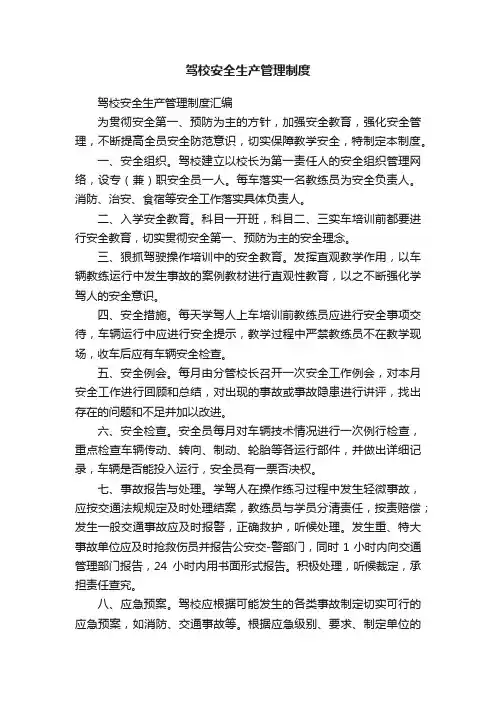 驾校安全生产管理制度

驾校安全生产管理制度汇编

为贯彻安全第一、预防为主的方针，加强安全教育，强化安全管理，不断提高全员安全防范意识，切实保障教学安全，特制定本制度。

一、安全组织。驾校建立以校长为第一责任人的安全组织管理网络，设专（兼）职安全员一人。每车落实一名教练员为安全负责人。消防、治安、食宿等安全工作落实具体负责人。

二、入学安全教育。科目一开班，科目二、三实车培训前都要进行安全教育，切实贯彻安全第一、预防为主的安全理念。

三、狠抓驾驶操作培训中的安全教育。发挥直观教学作用，以车辆教练运行中发生事故的案例教材进行直观性教育，以之不断强化学驾人的安全意识。

四、安全措施。每天学驾人上车培训前教练员应进行安全事项交待，车辆运行中应进行安全提示，教学过程中严禁教练员不在教学现场，收车后应有车辆安全检查。

五、安全例会。每月由分管校长召开一次安全工作例会，对本月安全工作进行回顾和总结，对出现的事故或事故隐患进行讲评，找出存在的问题和不足并加以改进。

六、安全检查。安全员每月对车辆技术情况进行一次例行检查，重点检查车辆传动、转向、制动、轮胎等各运行部件，并做出详细记录，车辆是否能投入运行，安全员有一票否决权。

七、事故报告与处理。学驾人在操作练习过程中发生轻微事故，应按交通法规规定及时处理结案，教练员与学员分清责任，按责赔偿；发生一般交通事故应及时报警，正确救护，听候处理。发生重、特大事故单位应及时抢救伤员并报告公安交-警部门，同时 1 小时内向交通管理部门报告，24 小时内用书面形式报告。积极处理，听候裁定，承担责任查究。

八、应急预案。驾校应根据可能发生的各类事故制定切实可行的应急预案，如消防、交通事故等。根据应急级别、要求、制定单位的